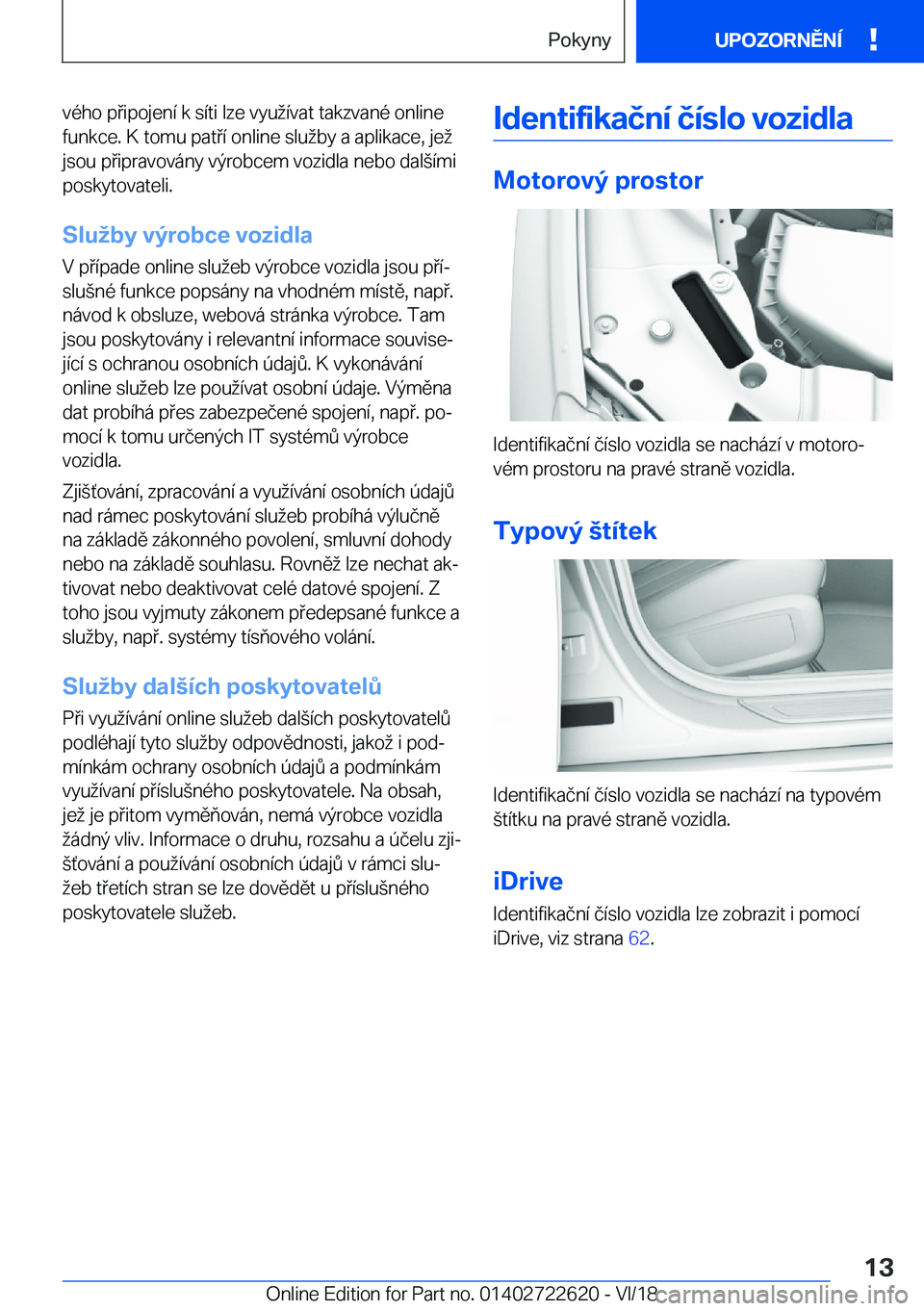 Pokyny

UPOZORNĚNÍ !

vého připojení k síti lze využívat takzvané online funkce. K tomu patří online služby a aplikace, jež jsou připravovány výrobcem vozidla nebo dalšími poskytovateli.

Služby výrobce vozidla

V případe online služeb výrobce vozidla jsou příslušné funkce popsány na vhodném místě, např. návod k obsluze, webová stránka výrobce. Tam jsou poskytovány i relevantní informace související s ochranou osobních údajů. K vykonávání online služeb lze používat osobní údaje. Výměna dat probíhá přes zabezpečené spojení, např. pomocí k tomu určených IT systémů výrobce vozidla.

Zjišťování, zpracování a využívání osobních údajů nad rámec poskytování služeb probíhá výlučně na základě zákonného povolení, smluvní dohody nebo na základě souhlasu. Rovněž lze nechat aktivovat nebo deaktivovat celé datové spojení. Z toho jsou vyjmuty zákonem předepsané funkce a služby, např. systémy tísňového volání.

Služby dalších poskytovatelů

Při využívání online služeb dalších poskytovatelů podléhají tyto služby odpovědnosti, jakož i podmínkám ochrany osobních údajů a podmínkám využívaní příslušného poskytovatele. Na obsah, jež je přitom vyměňován, nemá výrobce vozidla žádný vliv. Informace o druhu, rozsahu a účelu zjišťování a používání osobních údajů v rámci služeb třetích stran se lze dovědět u příslušného poskytovatele služeb.

Identifikační číslo vozidla

Motorový prostor

Identifikační číslo vozidla se nachází v motorovém prostoru na pravé straně vozidla.

Typový štítek

Identifikační číslo vozidla se nachází na typovém štítku na pravé straně vozidla.

iDrive

Identifikační číslo vozidla lze zobrazit i pomocí iDrive, viz strana 62.

13

Online Edition for Part no. 01402722620 - VI/18

carmanualsonline.info